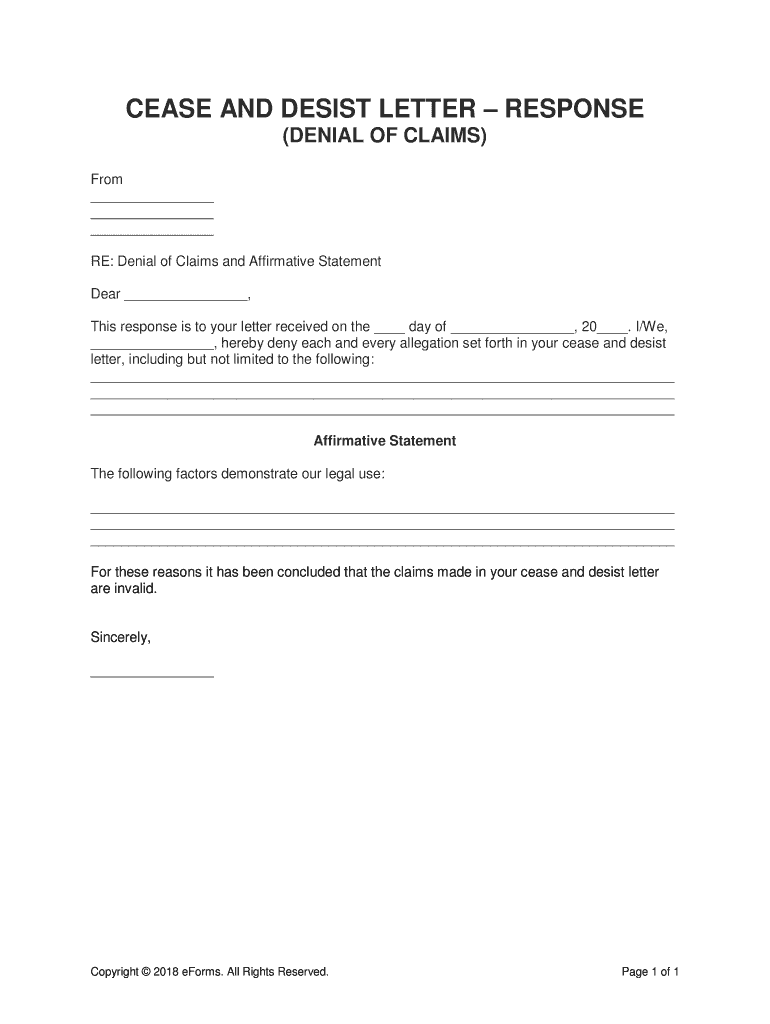 CEASE AND DESIST LETTER – RESPONSE
(DENIAL OF CLAIMS)

From
________________
________________
________________

RE: Denial of Claims and Affirmative Statement

Dear ________________,

This response is to your letter received on the ____ day of ________________, 20____. I/We, ________________, hereby deny each and every allegation set forth in your cease and desist letter, including but not limited to the following:
____________________________________________________________________________
____________________________________________________________________________
____________________________________________________________________________

Affirmative Statement

The following factors demonstrate our legal use:

____________________________________________________________________________
____________________________________________________________________________
____________________________________________________________________________

For these reasons it has been concluded that the claims made in your cease and desist letter are invalid.

Sincerely,

________________

Copyright © 2018 eForms. All Rights Reserved.

Page 1 of 1